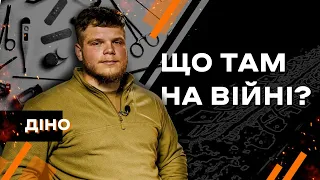 ЩО ТАМ
НА ВІЙНІ?

ДІНО